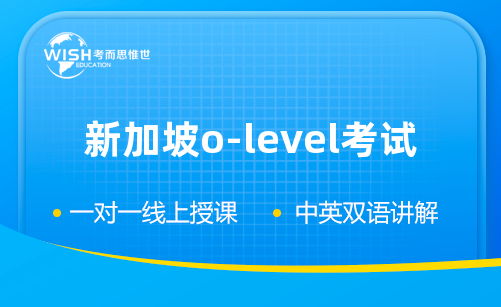 WISH 考而思惟世
EDUCATION

新加坡o-level考试

• 一对一线上授课 • 中英双语讲解